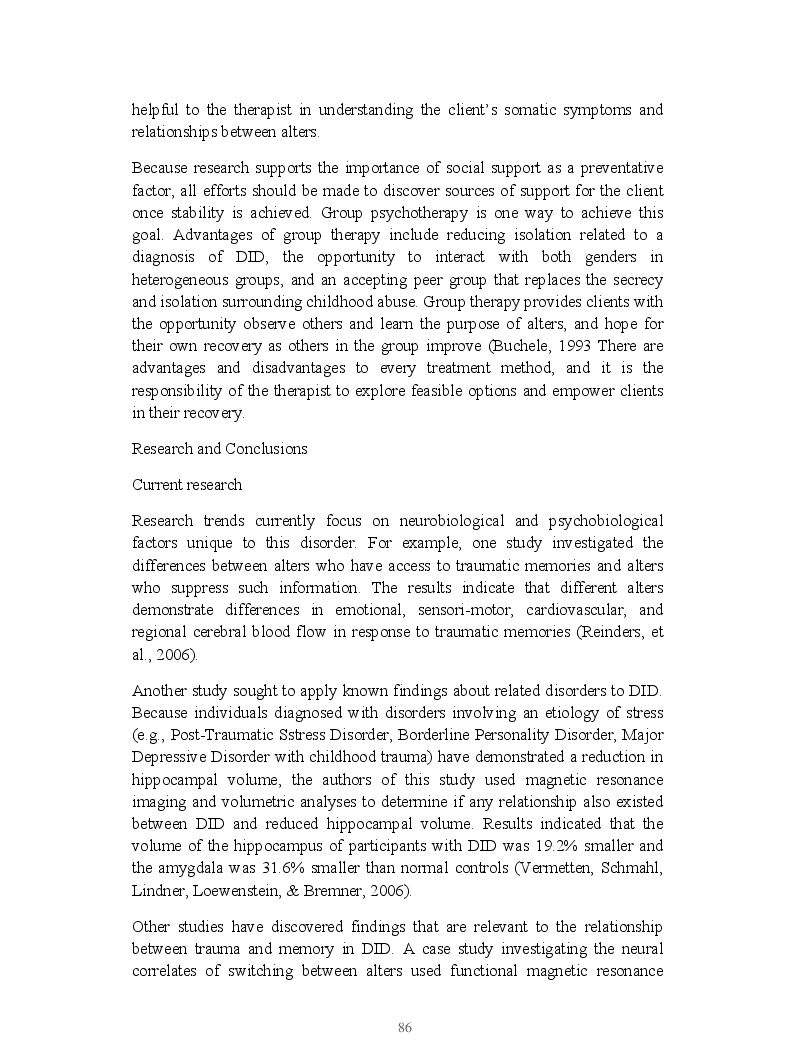 helpful to the therapist in understanding the client's somatic symptoms and relationships between alters.

Because research supports the importance of social support as a preventative factor, all efforts should be made to discover sources of support for the client once stability is achieved. Group psychotherapy is one way to achieve this goal. Advantages of group therapy include reducing isolation related to a diagnosis of DID, the opportunity to interact with both genders in heterogeneous groups, and an accepting peer group that replaces the secrecy and isolation surrounding childhood abuse. Group therapy provides clients with the opportunity observe others and learn the purpose of alters, and hope for their own recovery as others in the group improve (Buchele, 1993 There are advantages and disadvantages to every treatment method, and it is the responsibility of the therapist to explore feasible options and empower clients in their recovery.

Research and Conclusions

Current research

Research trends currently focus on neurobiological and psychobiological factors unique to this disorder. For example, one study investigated the differences between alters who have access to traumatic memories and alters who suppress such information. The results indicate that different alters demonstrate differences in emotional, sensori-motor, cardiovascular, and regional cerebral blood flow in response to traumatic memories (Reinders, et al., 2006).

Another study sought to apply known findings about related disorders to DID. Because individuals diagnosed with disorders involving an etiology of stress (e.g., Post-Traumatic Sstress Disorder, Borderline Personality Disorder, Major Depressive Disorder with childhood trauma) have demonstrated a reduction in hippocampal volume, the authors of this study used magnetic resonance imaging and volumetric analyses to determine if any relationship also existed between DID and reduced hippocampal volume. Results indicated that the volume of the hippocampus of participants with DID was 19.2% smaller and the amygdala was 31.6% smaller than normal controls (Vermetten, Schmahl, Lindner, Loewenstein, & Bremner, 2006).

Other studies have discovered findings that are relevant to the relationship between trauma and memory in DID. A case study investigating the neural correlates of switching between alters used functional magnetic resonance

86